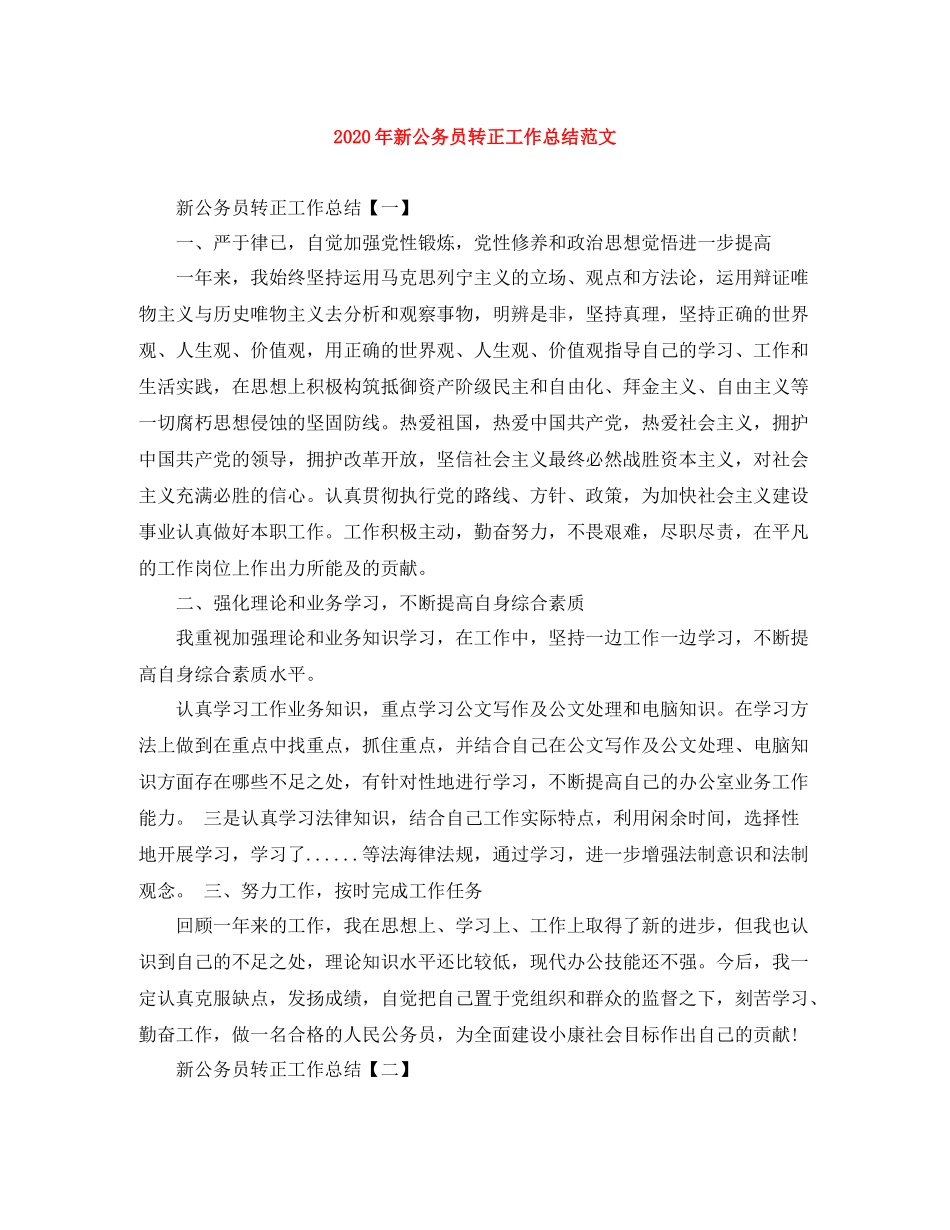 2020年新公务员转正工作总结范文

新公务员转正工作总结【一】

一、严于律已，自觉加强党性锻炼，党性修养和政治思想觉悟进一步提高

一年来，我始终坚持运用马克思列宁主义的立场、观点和方法论，运用辩证唯物主义与历史唯物主义去分析和观察事物，明辨是非，坚持真理，坚持正确的世界观、人生观、价值观，用正确的世界观、人生观、价值观指导自己的学习、工作和生活实践，在思想上积极构筑抵御资产阶级民主和自由化、拜金主义、自由主义等一切腐朽思想侵蚀的坚固防线。热爱祖国，热爱中国共产党，热爱社会主义，拥护中国共产党的领导，拥护改革开放，坚信社会主义最终必然战胜资本主义，对社会主义充满必胜的信心。认真贯彻执行党的路线、方针、政策，为加快社会主义建设事业认真做好本职工作。工作积极主动，勤奋努力，不畏艰难，尽职尽责，在平凡的工作岗位上作出力所能及的贡献。

二、强化理论和业务学习，不断提高自身综合素质

我重视加强理论和业务知识学习，在工作中，坚持一边工作一边学习，不断提高自身综合素质水平。

认真学习工作业务知识，重点学习公文写作及公文处理和电脑知识。在学习方法上做到在重点中找重点，抓住重点，并结合自己在公文写作及公文处理、电脑知识方面存在哪些不足之处，有针对性地进行学习，不断提高自己的办公室业务工作能力。 三是认真学习法律知识，结合自己工作实际特点，利用闲余时间，选择性地开展学习，学习了......等法海律法规，通过学习，进一步增强法制意识和法制观念。 三、努力工作，按时完成工作任务

回顾一年来的工作，我在思想上、学习上、工作上取得了新的进步，但我也认识到自己的不足之处，理论知识水平还比较低，现代办公技能还不强。今后，我一定认真克服缺点，发扬成绩，自觉把自己置于党组织和群众的监督之下，刻苦学习、勤奋工作，做一名合格的人民公务员，为全面建设小康社会目标作出自己的贡献!

新公务员转正工作总结【二】